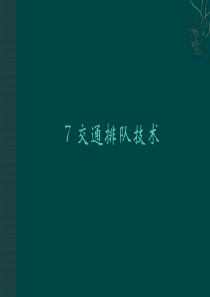 7 交通排队技术